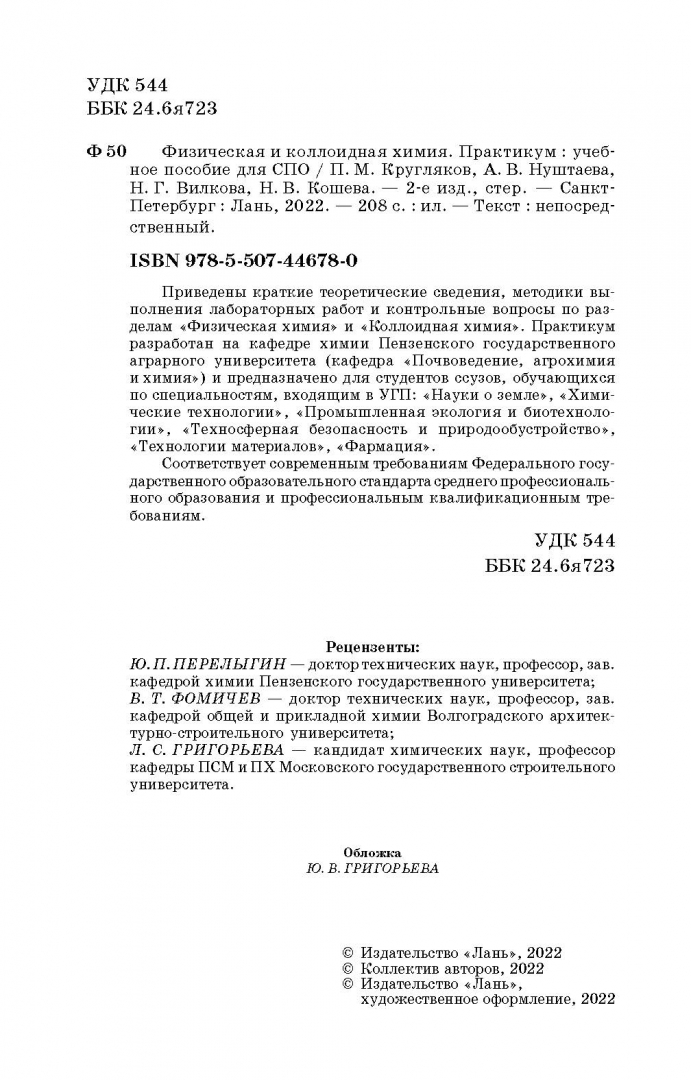 УДК 544
ББК 24.6я723

Ф 50 Физическая и коллоидная химия. Практикум : учебное пособие для СПО / П. М. Кругляков, А. В. Нуштаева, Н. Г. Вилкова, Н. В. Кошева. — 2-е изд., стер. — Санкт-Петербург : Лань, 2022. — 208 с. : ил. — Текст : непосредственный.

ISBN 978-5-507-44678-0

Приведены краткие теоретические сведения, методики выполнения лабораторных работ и контрольные вопросы по разделам «Физическая химия» и «Коллоидная химия». Практикум разработан на кафедре химии Пензенского государственного аграрного университета (кафедра «Почвоведение, агрохимия и химия») и предназначено для студентов ссузов, обучающихся по специальностям, входящим в УГП: «Науки о земле», «Химические технологии», «Промышленная экология и биотехнологии», «Техносферная безопасность и природообустройство», «Технологии материалов», «Фармация».

Соответствует современным требованиям Федерального государственного образовательного стандарта среднего профессионального образования и профессиональным квалификационным требованиям.

УДК 544
ББК 24.6я723

Рецензенты:
Ю. П. ПЕРЕЛЫГИН — доктор технических наук, профессор, зав. кафедрой химии Пензенского государственного университета;
В. Т. ФОМИЧЕВ — доктор технических наук, профессор, зав. кафедрой общей и прикладной химии Волгоградского архитектурно-строительного университета;
Л. С. ГРИГОРЬЕВА — кандидат химических наук, профессор кафедры ПСМ и ПХ Московского государственного строительного университета.

Обложка
Ю. В. ГРИГОРЬЕВА

© Издательство «Лань», 2022
© Коллектив авторов, 2022
© Издательство «Лань», художественное оформление, 2022